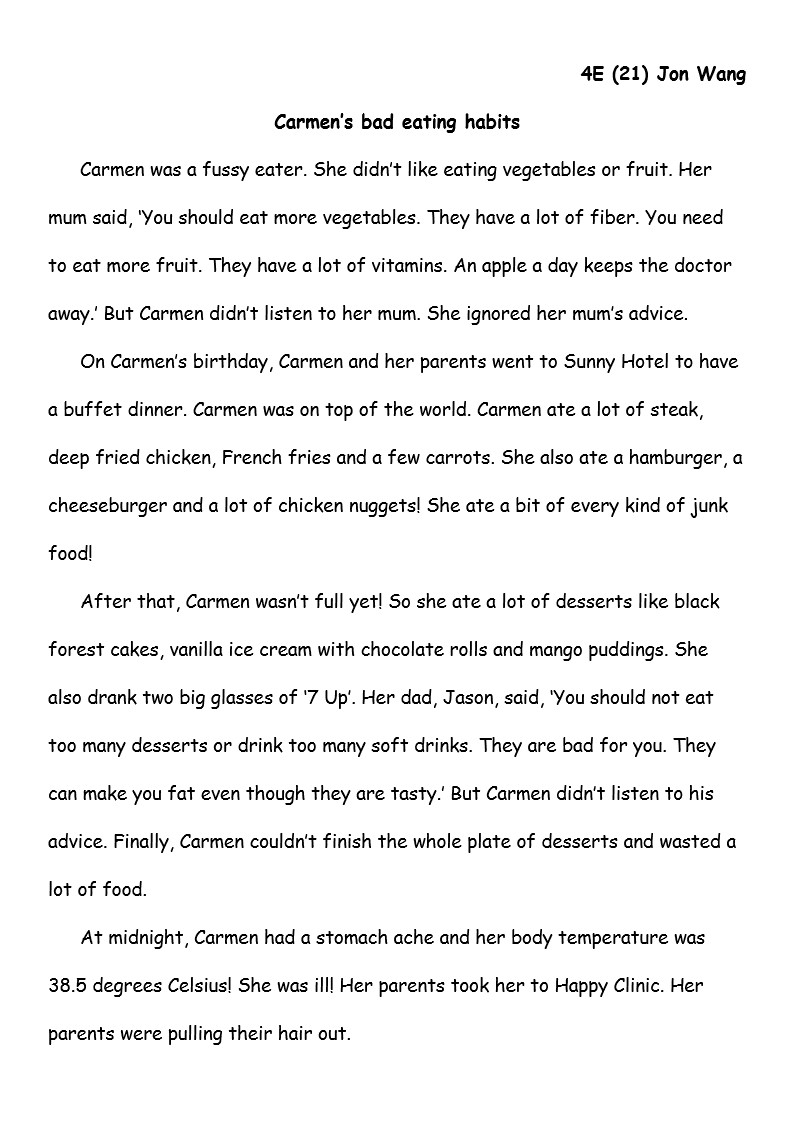 4E (21) Jon Wang

Carmen's bad eating habits

Carmen was a fussy eater. She didn't like eating vegetables or fruit. Her mum said, 'You should eat more vegetables. They have a lot of fiber. You need to eat more fruit. They have a lot of vitamins. An apple a day keeps the doctor away.' But Carmen didn't listen to her mum. She ignored her mum's advice.

On Carmen's birthday, Carmen and her parents went to Sunny Hotel to have a buffet dinner. Carmen was on top of the world. Carmen ate a lot of steak, deep fried chicken, French fries and a few carrots. She also ate a hamburger, a cheeseburger and a lot of chicken nuggets! She ate a bit of every kind of junk food!

After that, Carmen wasn't full yet! So she ate a lot of desserts like black forest cakes, vanilla ice cream with chocolate rolls and mango puddings. She also drank two big glasses of '7 Up'. Her dad, Jason, said, 'You should not eat too many desserts or drink too many soft drinks. They are bad for you. They can make you fat even though they are tasty.' But Carmen didn't listen to his advice. Finally, Carmen couldn't finish the whole plate of desserts and wasted a lot of food.

At midnight, Carmen had a stomach ache and her body temperature was 38.5 degrees Celsius! She was ill! Her parents took her to Happy Clinic. Her parents were pulling their hair out.